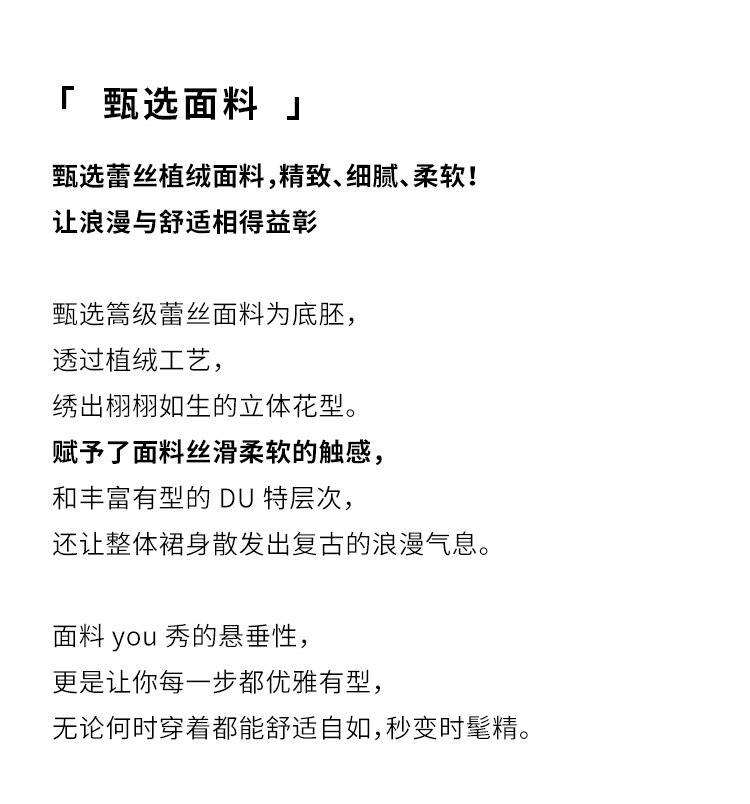 「 甄选面料 」

甄选蕾丝植绒面料，精致、细腻、柔软！
让浪漫与舒适相得益彰

甄选篙级蕾丝面料为底胚，
透过植绒工艺，
绣出栩栩如生的立体花型。
赋予了面料丝滑柔软的触感，
和丰富有型的 DU 特层次，
还让整体裙身散发出复古的浪漫气息。

面料 you 秀的悬垂性，
更是让你每一步都优雅有型，
无论何时穿着都能舒适自如，秒变时髦精。